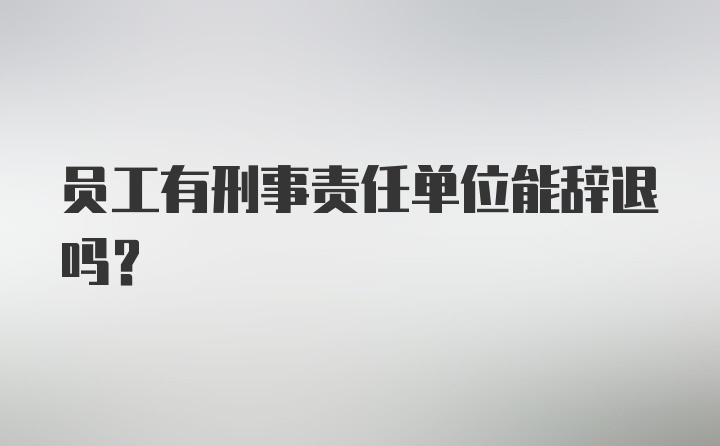 员工有刑事责任单位能辞退吗？